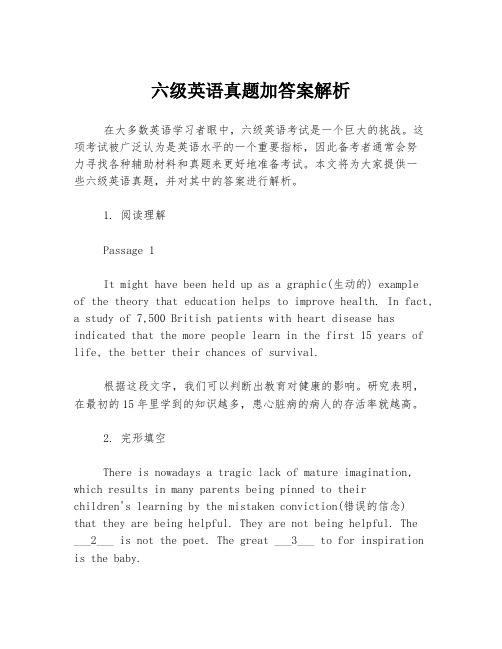 六级英语真题加答案解析

在大多数英语学习者眼中，六级英语考试是一个巨大的挑战。这项考试被广泛认为是英语水平的一个重要指标，因此备考者通常会努力寻找各种辅助材料和真题来更好地准备考试。本文将为大家提供一些六级英语真题，并对其中的答案进行解析。

1. 阅读理解

Passage 1

It might have been held up as a graphic(生动的) example of the theory that education helps to improve health. In fact, a study of 7,500 British patients with heart disease has indicated that the more people learn in the first 15 years of life, the better their chances of survival.

根据这段文字，我们可以判断出教育对健康的影响。研究表明，在最初的15年里学到的知识越多，患心脏病的病人的存活率就越高。

2. 完形填空

There is nowadays a tragic lack of mature imagination, which results in many parents being pinned to their children's learning by the mistaken conviction(错误的信念) that they are being helpful. They are not being helpful. The ___2___ is not the poet. The great ___3___ to for inspiration is the baby.